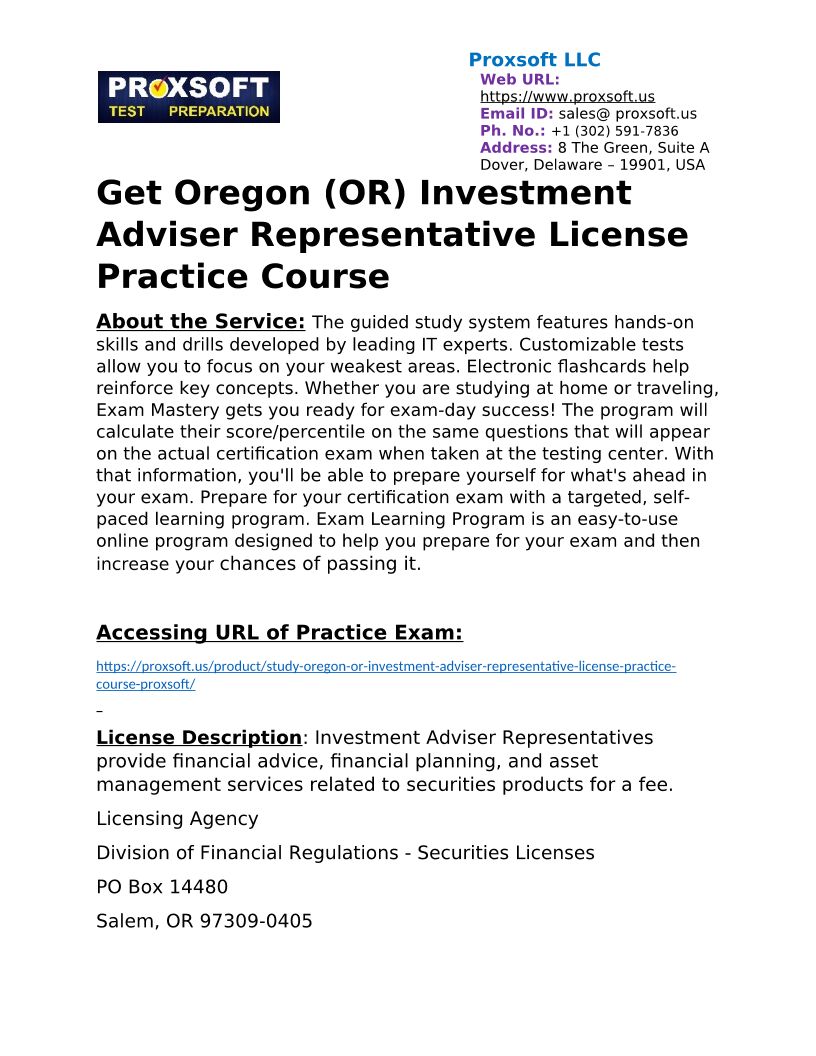 PROXSOFT TEST PREPARATION

Proxsoft LLC
Web URL: https://www.proxsoft.us
Email ID: sales@ proxsoft.us
Ph. No.: +1 (302) 591-7836
Address: 8 The Green, Suite A Dover, Delaware – 19901, USA

Get Oregon (OR) Investment Adviser Representative License Practice Course

About the Service: The guided study system features hands-on skills and drills developed by leading IT experts. Customizable tests allow you to focus on your weakest areas. Electronic flashcards help reinforce key concepts. Whether you are studying at home or traveling, Exam Mastery gets you ready for exam-day success! The program will calculate their score/percentile on the same questions that will appear on the actual certification exam when taken at the testing center. With that information, you'll be able to prepare yourself for what's ahead in your exam. Prepare for your certification exam with a targeted, self-paced learning program. Exam Learning Program is an easy-to-use online program designed to help you prepare for your exam and then increase your chances of passing it.

Accessing URL of Practice Exam:

https://proxsoft.us/product/study-oregon-or-investment-adviser-representative-license-practice-course-proxsoft/

License Description: Investment Adviser Representatives provide financial advice, financial planning, and asset management services related to securities products for a fee.

Licensing Agency

Division of Financial Regulations - Securities Licenses

PO Box 14480

Salem, OR 97309-0405